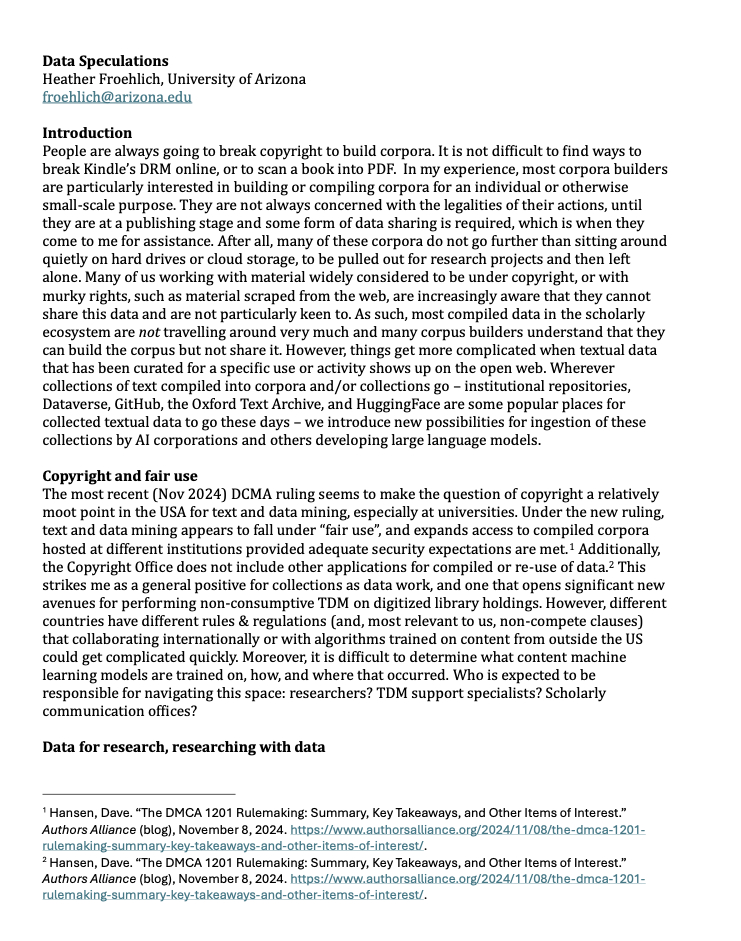 **Data Speculations**
Heather Froehlich, University of Arizona
froehlich@arizona.edu

**Introduction**
People are always going to break copyright to build corpora. It is not difficult to find ways to break Kindle's DRM online, or to scan a book into PDF. In my experience, most corpora builders are particularly interested in building or compiling corpora for an individual or otherwise small-scale purpose. They are not always concerned with the legalities of their actions, until they are at a publishing stage and some form of data sharing is required, which is when they come to me for assistance. After all, many of these corpora do not go further than sitting around quietly on hard drives or cloud storage, to be pulled out for research projects and then left alone. Many of us working with material widely considered to be under copyright, or with murky rights, such as material scraped from the web, are increasingly aware that they cannot share this data and are not particularly keen to. As such, most compiled data in the scholarly ecosystem are *not* travelling around very much and many corpus builders understand that they can build the corpus but not share it. However, things get more complicated when textual data that has been curated for a specific use or activity shows up on the open web. Wherever collections of text compiled into corpora and/or collections go – institutional repositories, Dataverse, GitHub, the Oxford Text Archive, and HuggingFace are some popular places for collected textual data to go these days – we introduce new possibilities for ingestion of these collections by AI corporations and others developing large language models.

**Copyright and fair use**
The most recent (Nov 2024) DCMA ruling seems to make the question of copyright a relatively moot point in the USA for text and data mining, especially at universities. Under the new ruling, text and data mining appears to fall under "fair use", and expands access to compiled corpora hosted at different institutions provided adequate security expectations are met.$^1$ Additionally, the Copyright Office does not include other applications for compiled or re-use of data.$^2$ This strikes me as a general positive for collections as data work, and one that opens significant new avenues for performing non-consumptive TDM on digitized library holdings. However, different countries have different rules & regulations (and, most relevant to us, non-compete clauses) that collaborating internationally or with algorithms trained on content from outside the US could get complicated quickly. Moreover, it is difficult to determine what content machine learning models are trained on, how, and where that occurred. Who is expected to be responsible for navigating this space: researchers? TDM support specialists? Scholarly communication offices?

**Data for research, researching with data**

$^1$ Hansen, Dave. "The DMCA 1201 Rulemaking: Summary, Key Takeaways, and Other Items of Interest." *Authors Alliance* (blog), November 8, 2024. https://www.authorsalliance.org/2024/11/08/the-dmca-1201-rulemaking-summary-key-takeaways-and-other-items-of-interest/.
$^2$ Hansen, Dave. "The DMCA 1201 Rulemaking: Summary, Key Takeaways, and Other Items of Interest." *Authors Alliance* (blog), November 8, 2024. https://www.authorsalliance.org/2024/11/08/the-dmca-1201-rulemaking-summary-key-takeaways-and-other-items-of-interest/.